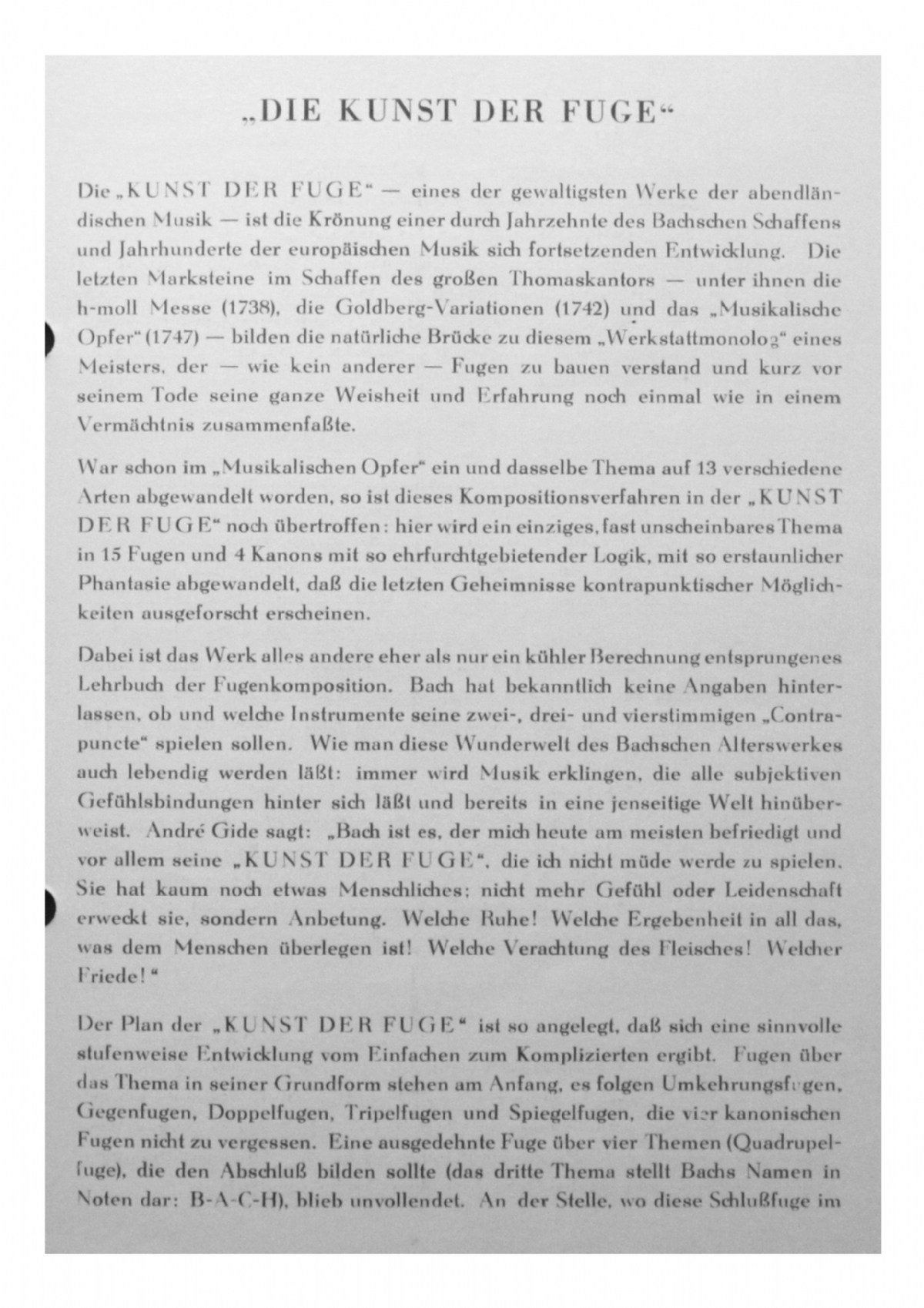 „DIE KUNST DER FUGE“

Die „KUNST DER FUGE“ — eines der gewaltigsten Werke der abendländischen Musik — ist die Krönung einer durch Jahrzehnte des Bachschen Schaffens und Jahrhunderte der europäischen Musik sich fortsetzenden Entwicklung. Die letzten Marksteine im Schaffen des großen Thomaskantors — unter ihnen die h-moll Messe (1738), die Goldberg-Variationen (1742) und das „Musikalische Opfer“ (1747) — bilden die natürliche Brücke zu diesem „Werkstattmonolog“ eines Meisters, der — wie kein anderer — Fugen zu bauen verstand und kurz vor seinem Tode seine ganze Weisheit und Erfahrung noch einmal wie in einem Vermächtnis zusammenfaßte.

War schon im „Musikalischen Opfer“ ein und dasselbe Thema auf 13 verschiedene Arten abgewandelt worden, so ist dieses Kompositionsverfahren in der „KUNST DER FUGE“ noch übertroffen: hier wird ein einziges, fast unscheinbares Thema in 15 Fugen und 4 Kanons mit so ehrfurchtgebietender Logik, mit so erstaunlicher Phantasie abgewandelt, daß die letzten Geheimnisse kontrapunktischer Möglichkeiten ausgeforscht erscheinen.

Dabei ist das Werk alles andere eher als nur ein kühler Berechnung entsprungenes Lehrbuch der Fugenkomposition. Bach hat bekanntlich keine Angaben hinterlassen, ob und welche Instrumente seine zwei-, drei- und vierstimmigen „Contrapuncte“ spielen sollen. Wie man diese Wunderwelt des Bachschen Alterswerkes auch lebendig werden läßt: immer wird Musik erklingen, die alle subjektiven Gefühlsbindungen hinter sich läßt und bereits in eine jenseitige Welt hinüberweist. André Gide sagt: „Bach ist es, der mich heute am meisten befriedigt und vor allem seine „KUNST DER FUGE“, die ich nicht müde werde zu spielen. Sie hat kaum noch etwas Menschliches; nicht mehr Gefühl oder Leidenschaft erweckt sie, sondern Anbetung. Welche Ruhe! Welche Ergebenheit in all das, was dem Menschen überlegen ist! Welche Verachtung des Fleisches! Welcher Friede!“

Der Plan der „KUNST DER FUGE“ ist so angelegt, daß sich eine sinnvolle stufenweise Entwicklung vom Einfachen zum Komplizierten ergibt. Fugen über das Thema in seiner Grundform stehen am Anfang, es folgen Umkehrungsfugen, Gegenfugen, Doppelfugen, Tripelfugen und Spiegelfugen, die vier kanonischen Fugen nicht zu vergessen. Eine ausgedehnte Fuge über vier Themen (Quadrupelfuge), die den Abschluß bilden sollte (das dritte Thema stellt Bachs Namen in Noten dar: B-A-C-H), blieb unvollendet. An der Stelle, wo diese Schlußfuge im